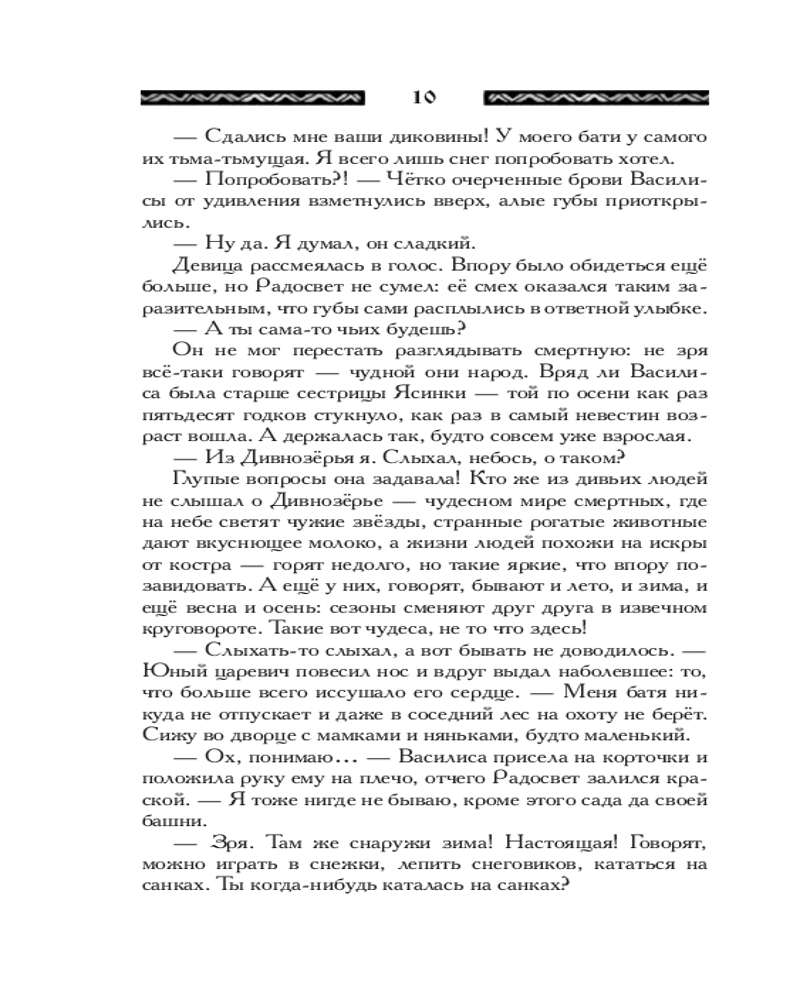 10

— Сдались мне ваши диковины! У моего бати у самого их тьма-тьмущая. Я всего лишь снег попробовать хотел.

— Попробовать?! — Чётко очерченные брови Василисы от удивления взметнулись вверх, алые губы приоткрылись.

— Ну да. Я думал, он сладкий.

Девица рассмеялась в голос. Впору было обидеться ещё больше, но Радосвет не сумел: её смех оказался таким заразительным, что губы сами расплылись в ответной улыбке.

— А ты сама-то чьих будешь?

Он не мог перестать разглядывать смертную: не зря всё-таки говорят — чудной они народ. Вряд ли Василиса была старше сестрицы Ясинки — той по осени как раз пятьдесят годков стукнуло, как раз в самый невестин возраст вошла. А держалась так, будто совсем уже взрослая.

— Из Дивнозёрья я. Слыхал, небось, о таком?

Глупые вопросы она задавала! Кто же из дивьих людей не слышал о Дивнозёрье — чудесном мире смертных, где на небе светят чужие звёзды, странные рогатые животные дают вкуснющее молоко, а жизни людей похожи на искры от костра — горят недолго, но такие яркие, что впору позавидовать. А ещё у них, говорят, бывают и лето, и зима, и ещё весна и осень: сезоны сменяют друг друга в извечном круговороте. Такие вот чудеса, не то что здесь!

— Слыхать-то слыхал, а вот бывать не доводилось. — Юный царевич повесил нос и вдруг выдал наболевшее: то, что больше всего иссушало его сердце. — Меня батя никуда не отпускает и даже в соседний лес на охоту не берёт. Сижу во дворце с мамками и няньками, будто маленький.

— Ох, понимаю… — Василиса присела на корточки и положила руку ему на плечо, отчего Радосвет залился краской. — Я тоже нигде не бываю, кроме этого сада да своей башни.

— Зря. Там же снаружи зима! Настоящая! Говорят, можно играть в снежки, лепить снеговиков, кататься на санках. Ты когда-нибудь каталась на санках?